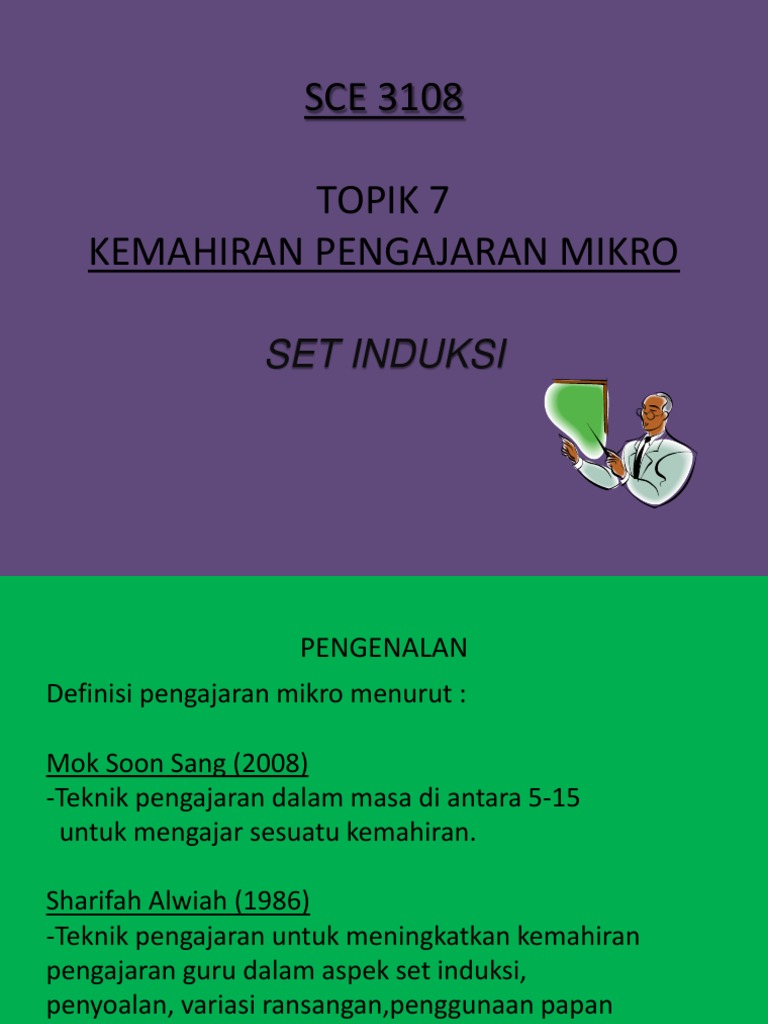 SCE 3108

TOPIK 7
KEMAHIRAN PENGAJARAN MIKRO

SET INDUKSI

PENGENALAN

Definisi pengajaran mikro menurut :

Mok Soon Sang (2008)
-Teknik pengajaran dalam masa di antara 5-15 untuk mengajar sesuatu kemahiran.

Sharifah Alwiah (1986)
-Teknik pengajaran untuk meningkatkan kemahiran pengajaran guru dalam aspek set induksi, penyoalan, variasi ransangan,penggunaan papan